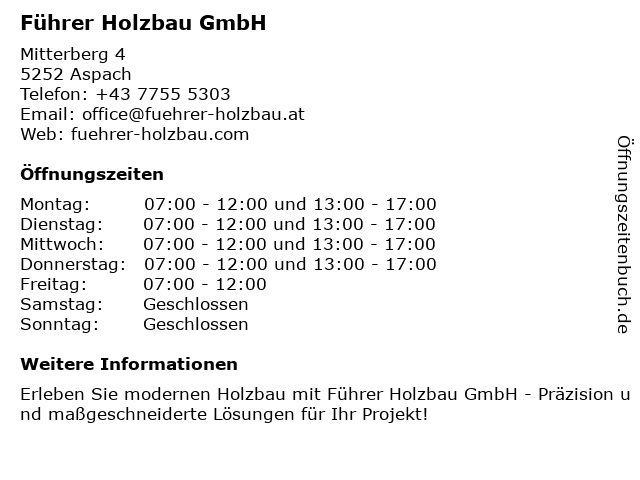 Führer Holzbau GmbH

Mitterberg 4
5252 Aspach
Telefon: +43 7755 5303
Email: office@fuehrer-holzbau.at
Web: fuehrer-holzbau.com

Öffnungszeiten

Montag: 07:00 - 12:00 und 13:00 - 17:00
Dienstag: 07:00 - 12:00 und 13:00 - 17:00
Mittwoch: 07:00 - 12:00 und 13:00 - 17:00
Donnerstag: 07:00 - 12:00 und 13:00 - 17:00
Freitag: 07:00 - 12:00
Samstag: Geschlossen
Sonntag: Geschlossen

Weitere Informationen

Erleben Sie modernen Holzbau mit Führer Holzbau GmbH - Präzision und maßgeschneiderte Lösungen für Ihr Projekt!

Öffnungszeitenbuch.de